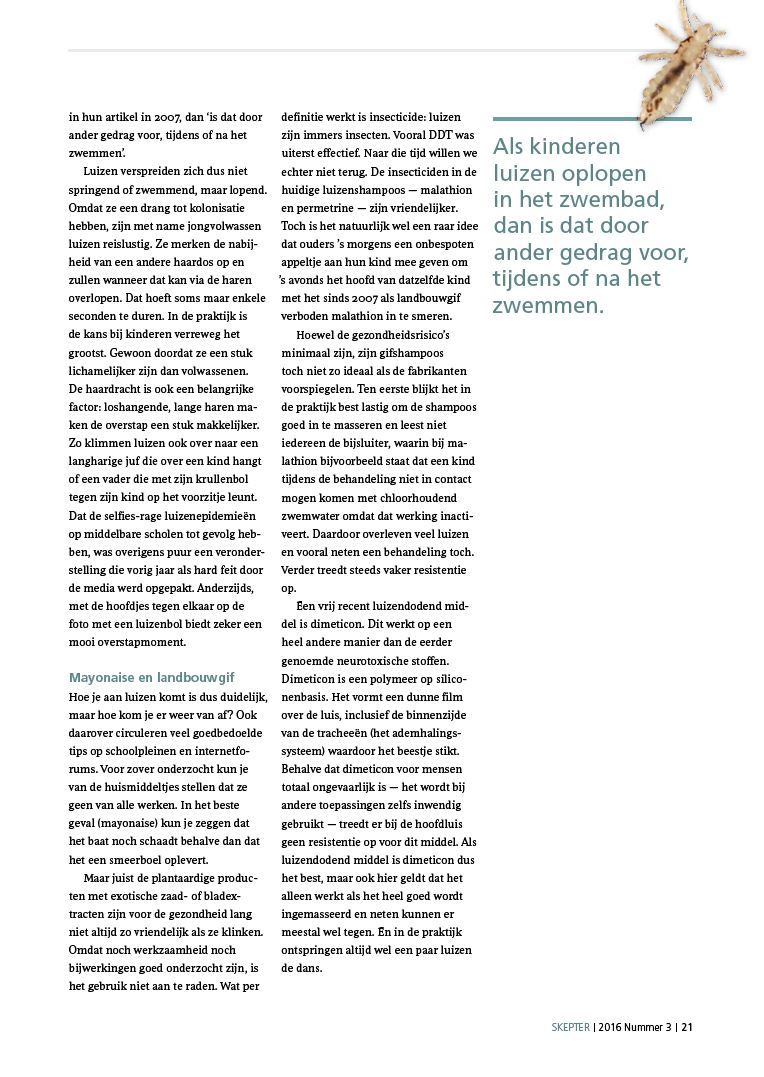 in hun artikel in 2007, dan 'is dat door ander gedrag voor, tijdens of na het zwemmen'.

Luizen verspreiden zich dus niet springend of zwemmend, maar lopend. Omdat ze een drang tot kolonisatie hebben, zijn met name jongvolwassen luizen reislustig. Ze merken de nabijheid van een andere haardos op en zullen wanneer dat kan via de haren overlopen. Dat hoeft soms maar enkele seconden te duren. In de praktijk is de kans bij kinderen verreweg het grootst. Gewoon doordat ze een stuk lichamelijker zijn dan volwassenen. De haardracht is ook een belangrijke factor: loshangende, lange haren maken de overstap een stuk makkelijker. Zo klimmen luizen ook over naar een langharige juf die over een kind hangt of een vader die met zijn krullenbol tegen zijn kind op het voorzitje leunt. Dat de selfies-rage luizenepidemieën op middelbare scholen tot gevolg hebben, was overigens puur een veronderstelling die vorig jaar als hard feit door de media werd opgepakt. Anderzijds, met de hoofdjes tegen elkaar op de foto met een luizenbol biedt zeker een mooi overstapmoment.

Mayonaise en landbouwgif

Hoe je aan luizen komt is dus duidelijk, maar hoe kom je er weer van af? Ook daarover circuleren veel goedbedoelde tips op schoolpleinen en internetforums. Voor zover onderzocht kun je van de huismiddeltjes stellen dat ze geen van alle werken. In het beste geval (mayonaise) kun je zeggen dat het baat noch schaadt behalve dan dat het een smeerboel oplevert.

Maar juist de plantaardige producten met exotische zaad- of bladextracten zijn voor de gezondheid lang niet altijd zo vriendelijk als ze klinken. Omdat noch werkzaamheid noch bijwerkingen goed onderzocht zijn, is het gebruik niet aan te raden. Wat per definitie werkt is insecticide: luizen zijn immers insecten. Vooral DDT was uiterst effectief. Naar die tijd willen we echter niet terug. De insecticiden in de huidige luizenshampoos — malathion en permetrine — zijn vriendelijker. Toch is het natuurlijk wel een raar idee dat ouders 's morgens een onbespoten appeltje aan hun kind mee geven om 's avonds het hoofd van datzelfde kind met het sinds 2007 als landbouwgif verboden malathion in te smeren.

Hoewel de gezondheidsrisico's minimaal zijn, zijn gifshampoos toch niet zo ideaal als de fabrikanten voorspiegelen. Ten eerste blijkt het in de praktijk best lastig om de shampoos goed in te masseren en leest niet iedereen de bijsluiter, waarin bij malathion bijvoorbeeld staat dat een kind tijdens de behandeling niet in contact mogen komen met chloorhoudend zwemwater omdat dat werking inactiveert. Daardoor overleven veel luizen en vooral neten een behandeling toch. Verder treedt steeds vaker resistentie op.

Een vrij recent luizendodend middel is dimeticon. Dit werkt op een heel andere manier dan de eerder genoemde neurotoxische stoffen. Dimeticon is een polymeer op siliconenbasis. Het vormt een dunne film over de luis, inclusief de binnenzijde van de tracheeën (het ademhalingssysteem) waardoor het beestje stikt. Behalve dat dimeticon voor mensen totaal ongevaarlijk is — het wordt bij andere toepassingen zelfs inwendig gebruikt — treedt er bij de hoofdluis geen resistentie op voor dit middel. Als luizendodend middel is dimeticon dus het best, maar ook hier geldt dat het alleen werkt als het heel goed wordt ingemasseerd en neten kunnen er meestal wel tegen. En in de praktijk ontspringen altijd wel een paar luizen de dans.

Als kinderen luizen oplopen in het zwembad, dan is dat door ander gedrag voor, tijdens of na het zwemmen.

SKEPTER | 2016 Nummer 3 | 21